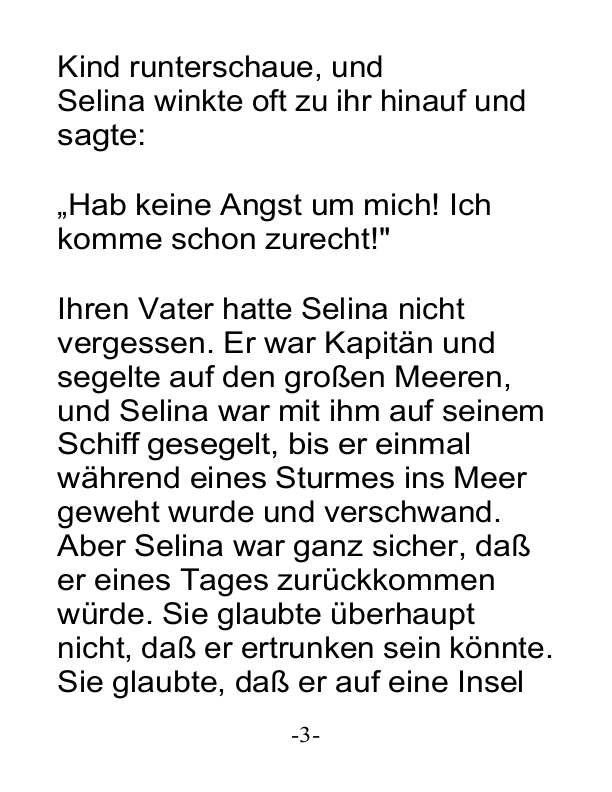 Kind runterschaue, und Selina winkte oft zu ihr hinauf und sagte:

„Hab keine Angst um mich! Ich komme schon zurecht!"

Ihren Vater hatte Selina nicht vergessen. Er war Kapitän und segelte auf den großen Meeren, und Selina war mit ihm auf seinem Schiff gesegelt, bis er einmal während eines Sturmes ins Meer geweht wurde und verschwand. Aber Selina war ganz sicher, daß er eines Tages zurückkommen würde. Sie glaubte überhaupt nicht, daß er ertrunken sein könnte. Sie glaubte, daß er auf eine Insel

-3-